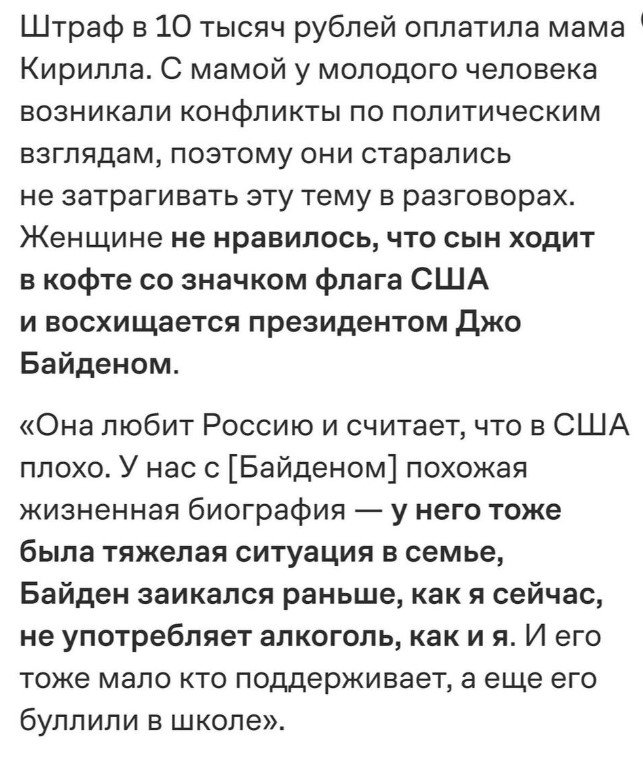 Штраф в 10 тысяч рублей оплатила мама Кирилла. С мамой у молодого человека возникали конфликты по политическим взглядам, поэтому они старались не затрагивать эту тему в разговорах. Женщине не нравилось, что сын ходит в кофте со значком флага США и восхищается президентом Джо Байденом.

«Она любит Россию и считает, что в США плохо. У нас с [Байденом] похожая жизненная биография — у него тоже была тяжелая ситуация в семье, Байден заикался раньше, как я сейчас, не употребляет алкоголь, как и я. И его тоже мало кто поддерживает, а еще его буллили в школе».